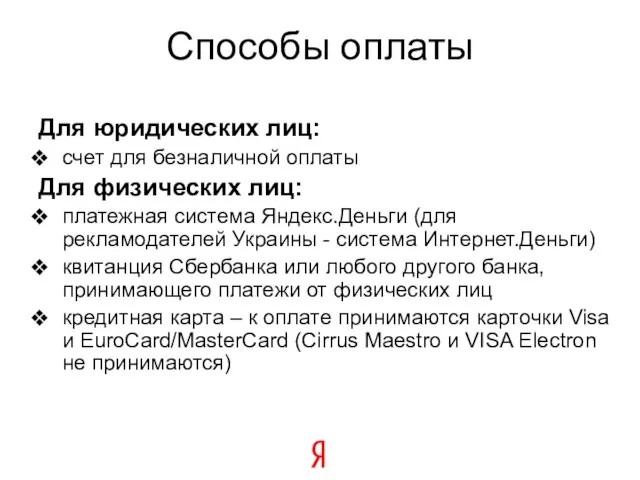 Способы оплаты

Для юридических лиц:

❖ счет для безналичной оплаты

Для физических лиц:

❖ платежная система Яндекс.Деньги (для рекламодателей Украины - система Интернет.Деньги)

❖ квитанция Сбербанка или любого другого банка, принимающего платежи от физических лиц

❖ кредитная карта – к оплате принимаются карточки Visa и EuroCard/MasterCard (Cirrus Maestro и VISA Electron не принимаются)

Я